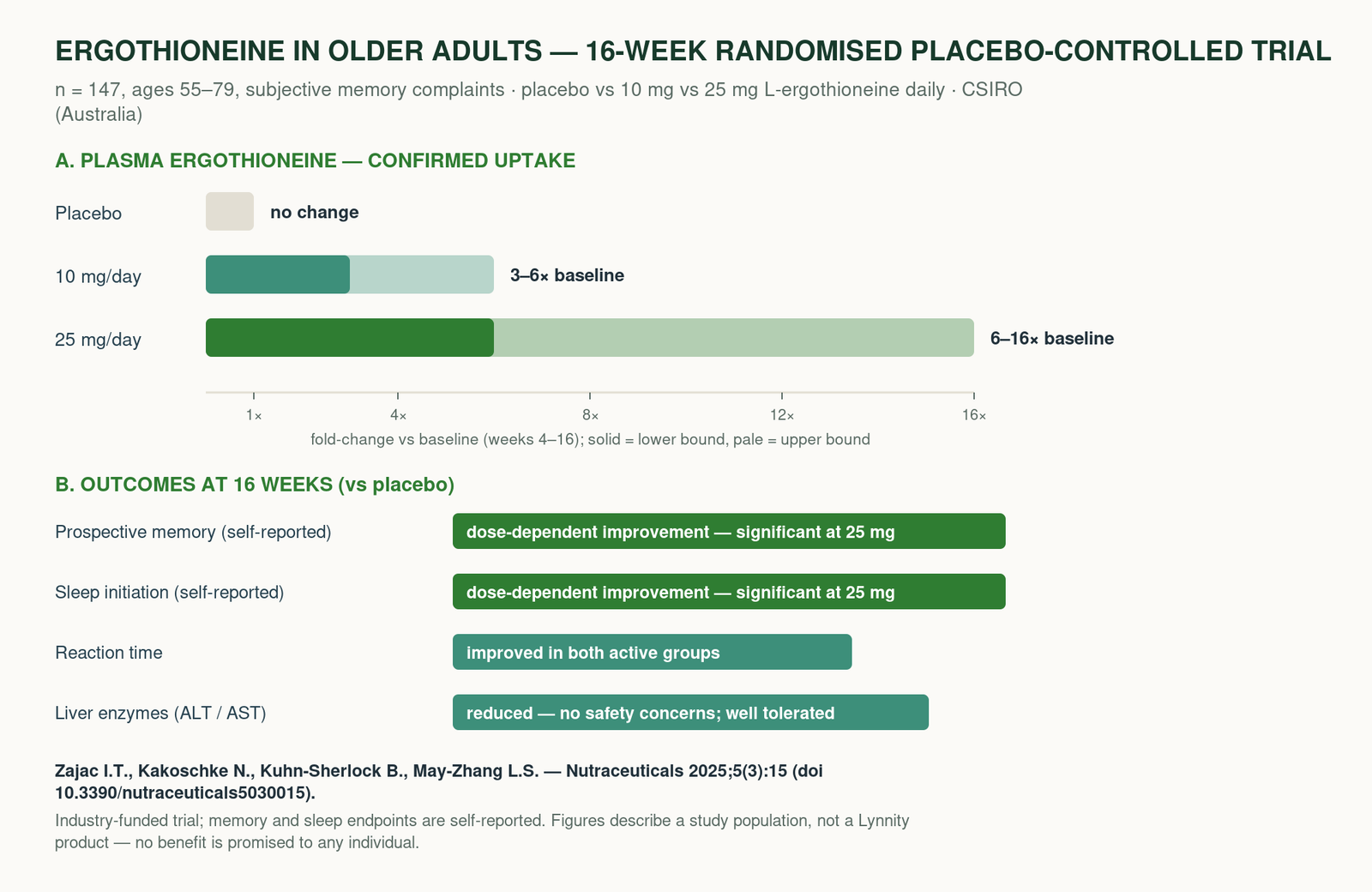 ERGOTHIONEINE IN OLDER ADULTS — 16-WEEK RANDOMISED PLACEBO-CONTROLLED TRIAL

n = 147, ages 55–79, subjective memory complaints · placebo vs 10 mg vs 25 mg L-ergothioneine daily · CSIRO (Australia)

A. PLASMA ERGOTHIONEINE — CONFIRMED UPTAKE

Placebo
no change

10 mg/day
3–6× baseline

25 mg/day
6–16× baseline

1×
4×
8×
12×
16×

fold-change vs baseline (weeks 4–16); solid = lower bound, pale = upper bound

B. OUTCOMES AT 16 WEEKS (vs placebo)

Prospective memory (self-reported)
dose-dependent improvement — significant at 25 mg

Sleep initiation (self-reported)
dose-dependent improvement — significant at 25 mg

Reaction time
improved in both active groups

Liver enzymes (ALT / AST)
reduced — no safety concerns; well tolerated

Zajac I.T., Kakoschke N., Kuhn-Sherlock B., May-Zhang L.S. — Nutraceuticals 2025;5(3):15 (doi 10.3390/nutraceuticals5030015).

Industry-funded trial; memory and sleep endpoints are self-reported. Figures describe a study population, not a Lynnity product — no benefit is promised to any individual.